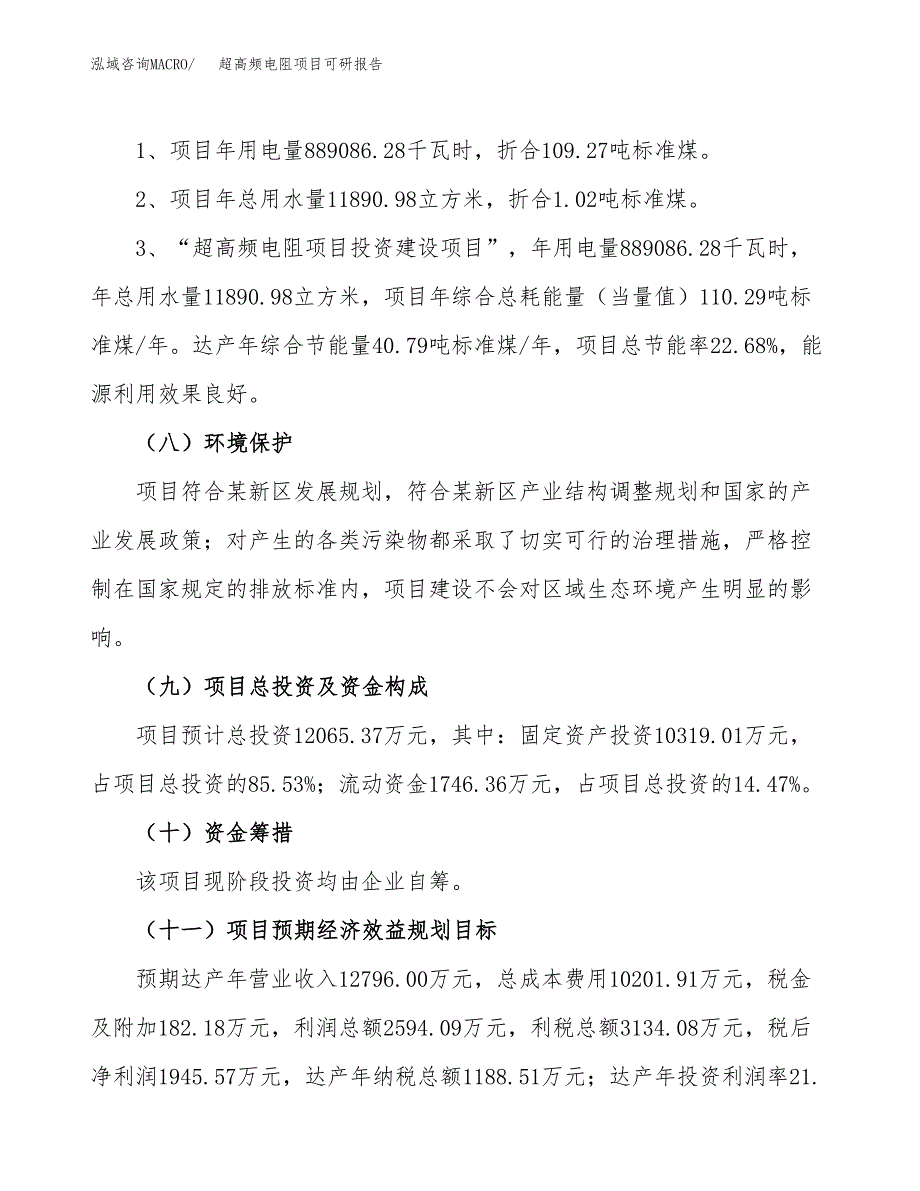 泓域咨询MACRO/　超高频电阻项目可研报告

1、项目年用电量889086.28千瓦时，折合109.27吨标准煤。

2、项目年总用水量11890.98立方米，折合1.02吨标准煤。

3、“超高频电阻项目投资建设项目”，年用电量889086.28千瓦时，年总用水量11890.98立方米，项目年综合总耗能量（当量值）110.29吨标准煤/年。达产年综合节能量40.79吨标准煤/年，项目总节能率22.68%，能源利用效果良好。

（八）环境保护

项目符合某新区发展规划，符合某新区产业结构调整规划和国家的产业发展政策；对产生的各类污染物都采取了切实可行的治理措施，严格控制在国家规定的排放标准内，项目建设不会对区域生态环境产生明显的影响。

（九）项目总投资及资金构成

项目预计总投资12065.37万元，其中：固定资产投资10319.01万元，占项目总投资的85.53%；流动资金1746.36万元，占项目总投资的14.47%。

（十）资金筹措

该项目现阶段投资均由企业自筹。

（十一）项目预期经济效益规划目标

预期达产年营业收入12796.00万元，总成本费用10201.91万元，税金及附加182.18万元，利润总额2594.09万元，利税总额3134.08万元，税后净利润1945.57万元，达产年纳税总额1188.51万元；达产年投资利润率21.